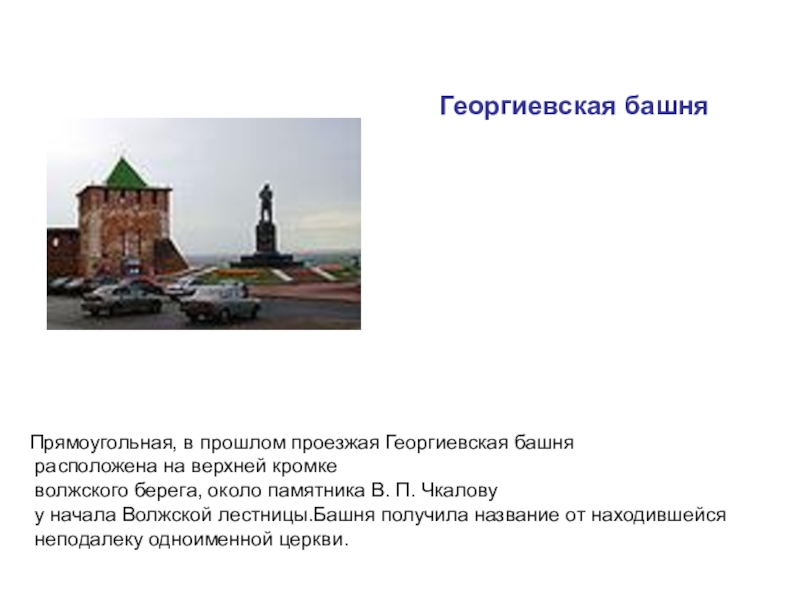 Георгиевская башня

Прямоугольная, в прошлом проезжая Георгиевская башня расположена на верхней кромке волжского берега, около памятника В. П. Чкалову у начала Волжской лестницы.Башня получила название от находившейся неподалеку одноименной церкви.